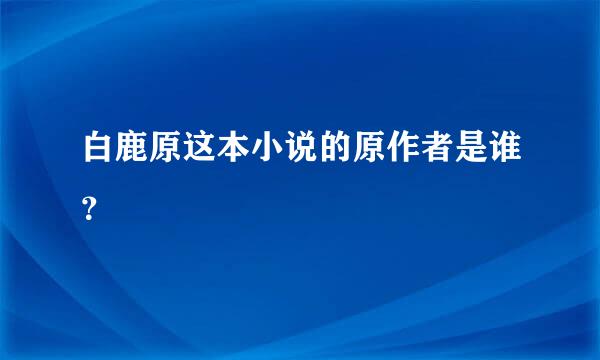 白鹿原这本小说的原作者是谁?